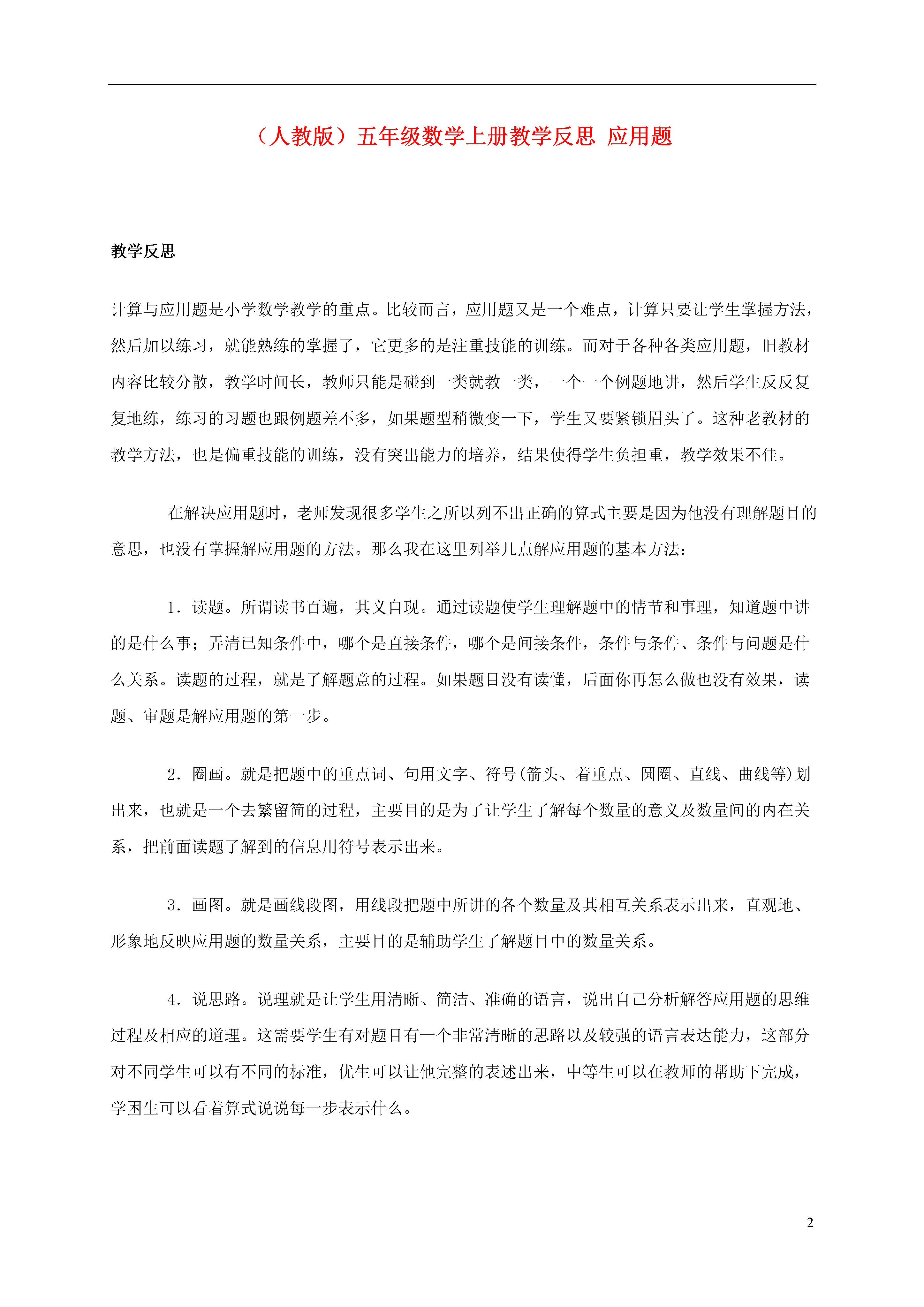 （人教版）五年级数学上册教学反思 应用题

教学反思

计算与应用题是小学数学教学的重点。比较而言，应用题又是一个难点，计算只要让学生掌握方法，然后加以练习，就能熟练的掌握了，它更多的是注重技能的训练。而对于各种各类应用题，旧教材内容比较分散，教学时间长，教师只能是碰到一类就教一类，一个一个例题地讲，然后学生反反复复地练，练习的习题也跟例题差不多，如果题型稍微变一下，学生又要紧锁眉头了。这种老教材的教学方法，也是偏重技能的训练，没有突出能力的培养，结果使得学生负担重，教学效果不佳。

在解决应用题时，老师发现很多学生之所以列不出正确的算式主要是因为他没有理解题目的意思，也没有掌握解应用题的方法。那么我在这里列举几点解应用题的基本方法：

1．读题。所谓读书百遍，其义自现。通过读题使学生理解题中的情节和事理，知道题中讲的是什么事；弄清已知条件中，哪个是直接条件，哪个是间接条件，条件与条件、条件与问题是什么关系。读题的过程，就是了解题意的过程。如果题目没有读懂，后面你再怎么做也没有效果，读题、审题是解应用题的第一步。

2．圈画。就是把题中的重点词、句用文字、符号(箭头、着重点、圆圈、直线、曲线等)划出来，也就是一个去繁留简的过程，主要目的是为了让学生了解每个数量的意义及数量间的内在关系，把前面读题了解到的信息用符号表示出来。

3．画图。就是画线段图，用线段把题中所讲的各个数量及其相互关系表示出来，直观地、形象地反映应用题的数量关系，主要目的是辅助学生了解题目中的数量关系。

4．说思路。说理就是让学生用清晰、简洁、准确的语言，说出自己分析解答应用题的思维过程及相应的道理。这需要学生有对题目有一个非常清晰的思路以及较强的语言表达能力，这部分对不同学生可以有不同的标准，优生可以让他完整的表述出来，中等生可以在教师的帮助下完成，学困生可以看着算式说说每一步表示什么。

2